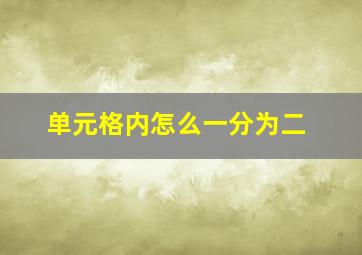 单元格内怎么一分为二